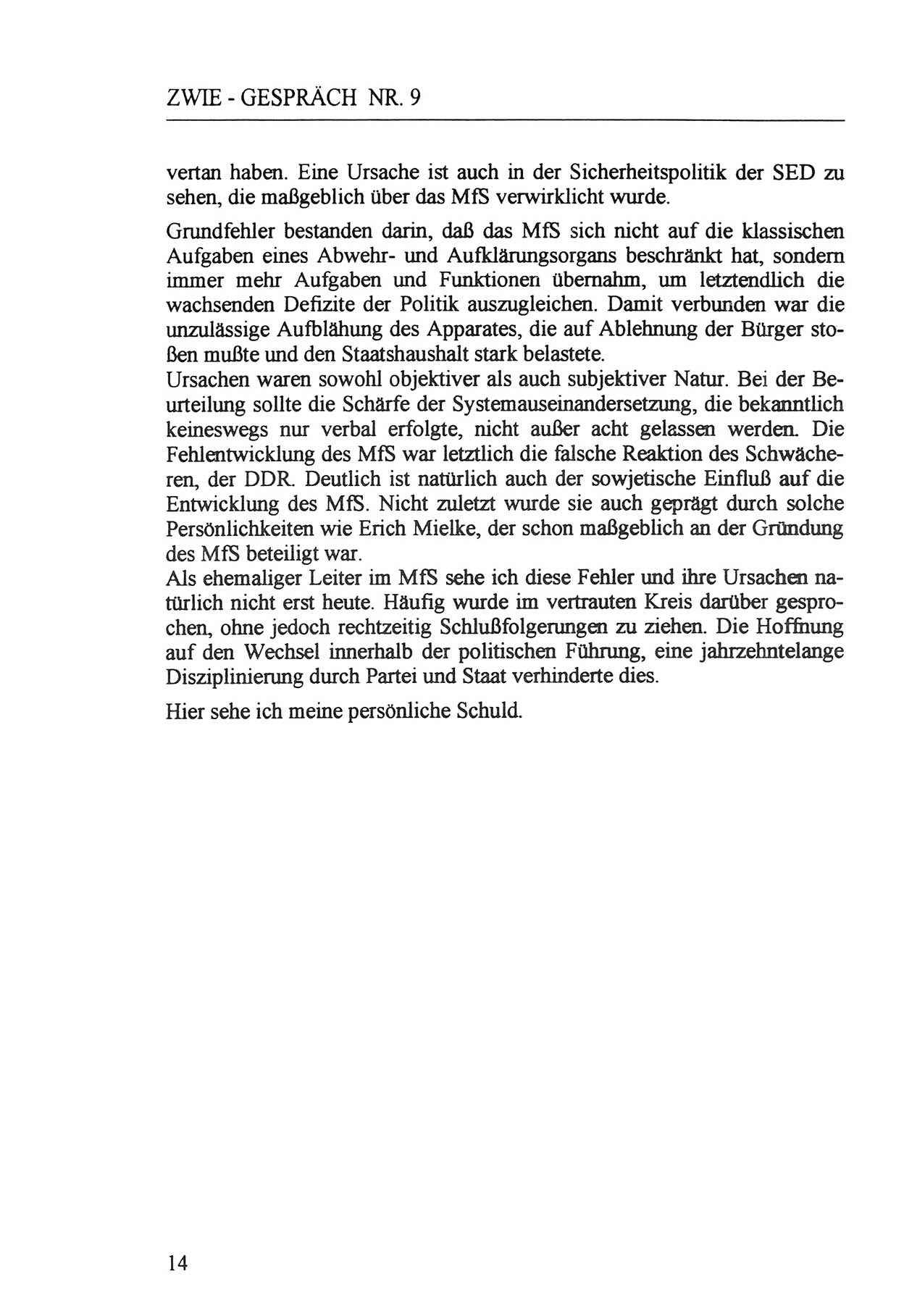 ZWIE - GESPRÄCH NR. 9

vertan haben. Eine Ursache ist auch in der Sicherheitspolitik der SED zu sehen, die maßgeblich über das MfS verwirklicht wurde.

Grundfehler bestanden darin, daß das MfS sich nicht auf die klassischen Aufgaben eines Abwehr- und Aufklärungsorgans beschränkt hat, sondern immer mehr Aufgaben und Funktionen übernahm, um letztendlich die wachsenden Defizite der Politik auszugleichen. Damit verbunden war die unzulässige Aufblähung des Apparates, die auf Ablehnung der Bürger stoßen mußte und den Staatshaushalt stark belastete.
Ursachen waren sowohl objektiver als auch subjektiver Natur. Bei der Beurteilung sollte die Schärfe der Systemauseinandersetzung, die bekanntlich keineswegs nur verbal erfolgte, nicht außer acht gelassen werden. Die Fehlentwicklung des MfS war letztlich die falsche Reaktion des Schwächeren, der DDR. Deutlich ist natürlich auch der sowjetische Einfluß auf die Entwicklung des MfS. Nicht zuletzt wurde sie auch geprägt durch solche Persönlichkeiten wie Erich Mielke, der schon maßgeblich an der Gründung des MfS beteiligt war.
Als ehemaliger Leiter im MfS sehe ich diese Fehler und ihre Ursachen natürlich nicht erst heute. Häufig wurde im vertrauten Kreis darüber gesprochen, ohne jedoch rechtzeitig Schlußfolgerungen zu ziehen. Die Hoffnung auf den Wechsel innerhalb der politischen Führung, eine jahrzehntelange Disziplinierung durch Partei und Staat verhinderte dies.

Hier sehe ich meine persönliche Schuld.

14